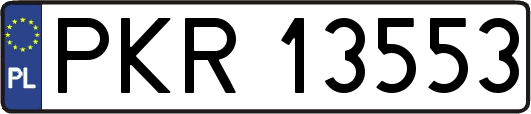 PL

PKR 13553